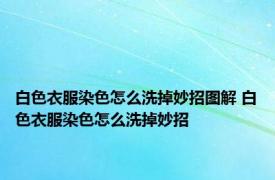 白色衣服染色怎么洗掉妙招图解 白色衣服染色怎么洗掉妙招